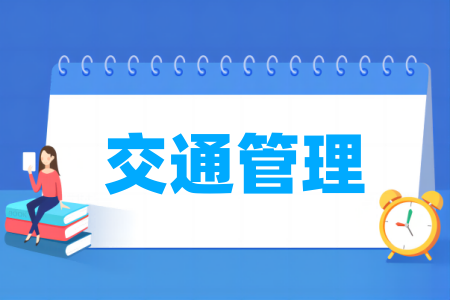 交通管理